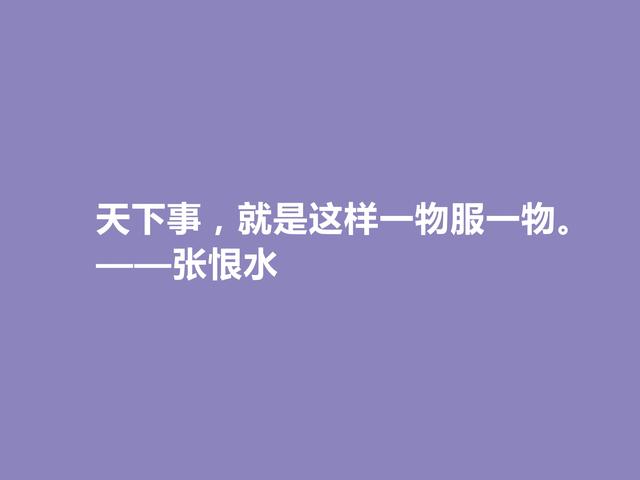 天下事，就是这样一物服一物。
——张恨水